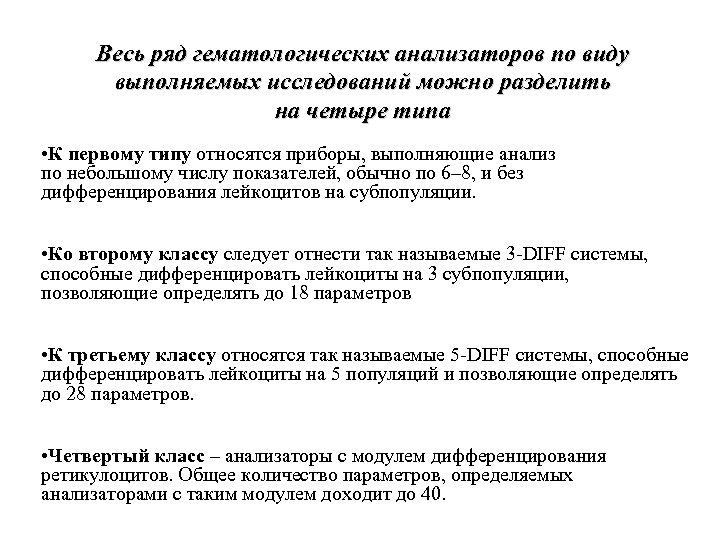 Весь ряд гематологических анализаторов по виду выполняемых исследований можно разделить на четыре типа

•К первому типу относятся приборы, выполняющие анализ по небольшому числу показателей, обычно по 6–8, и без дифференцирования лейкоцитов на субпопуляции.

•Ко второму классу следует отнести так называемые 3-DIFF системы, способные дифференцировать лейкоциты на 3 субпопуляции, позволяющие определять до 18 параметров

•К третьему классу относятся так называемые 5-DIFF системы, способные дифференцировать лейкоциты на 5 популяций и позволяющие определять до 28 параметров.

•Четвертый класс – анализаторы с модулем дифференцирования ретикулоцитов. Общее количество параметров, определяемых анализаторами с таким модулем доходит до 40.